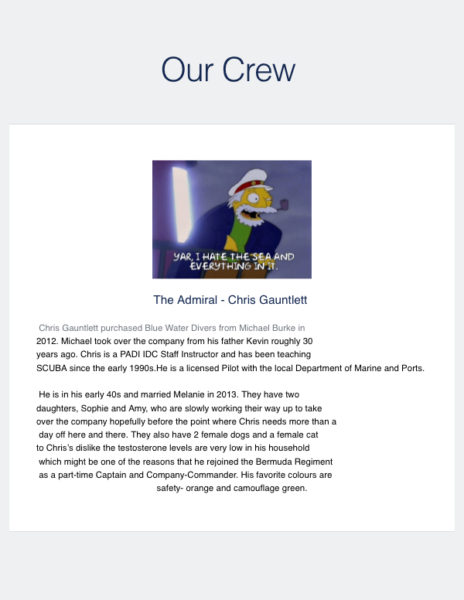 Our Crew

YAR, I HATE THE SEA AND EVERYTHING IN IT.

The Admiral - Chris Gauntlett

Chris Gauntlett purchased Blue Water Divers from Michael Burke in 2012. Michael took over the company from his father Kevin roughly 30 years ago. Chris is a PADI IDC Staff Instructor and has been teaching SCUBA since the early 1990s.He is a licensed Pilot with the local Department of Marine and Ports.

He is in his early 40s and married Melanie in 2013. They have two daughters, Sophie and Amy, who are slowly working their way up to take over the company hopefully before the point where Chris needs more than a day off here and there. They also have 2 female dogs and a female cat to Chris's dislike the testosterone levels are very low in his household which might be one of the reasons that he rejoined the Bermuda Regiment as a part-time Captain and Company-Commander. His favorite colours are safety- orange and camouflage green.